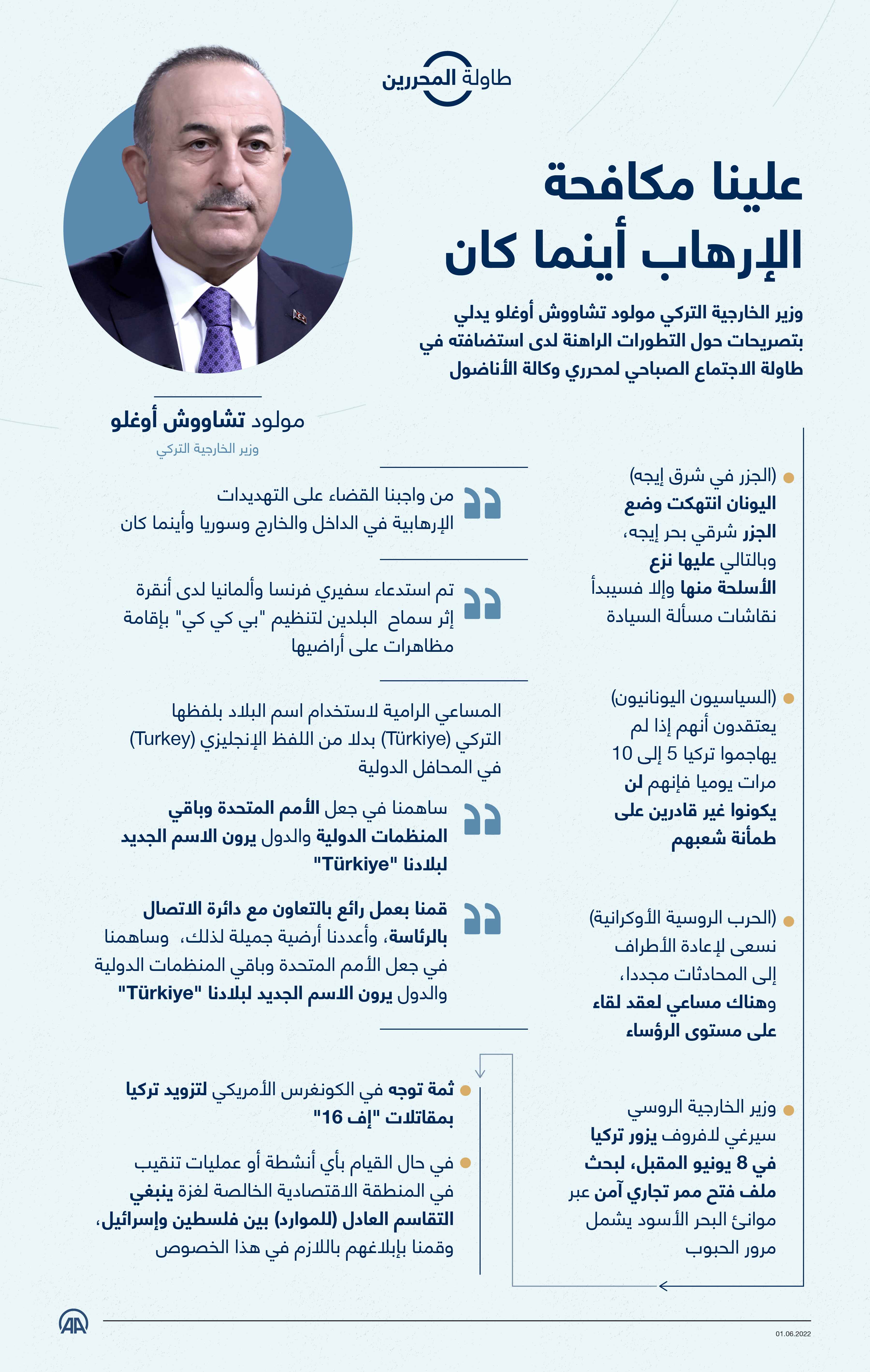 طاولة المحررين

علينا مكافحة الإرهاب أينما كان

وزير الخارجية التركي مولود تشاووش أوغلو يدلي بتصريحات حول التطورات الراهنة لدى استضافته في طاولة الاجتماع الصباحي لمحرري وكالة الأناضول

مولود تشاووش أوغلو
وزير الخارجية التركي

(الجزر في شرق إيجه)
اليونان انتهكت وضع الجزر شرقي بحر إيجه، وبالتالي عليها نزع الأسلحة منها وإلا فسيبدأ نقاشات مسألة السيادة

(السياسيون اليونانيون)
يعتقدون أنهم إذا لم يهاجموا تركيا 5 إلى 10 مرات يوميا فإنهم لن يكونوا غير قادرين على طمأنة شعبهم

(الحرب الروسية الأوكرانية)
نسعى لإعادة الأطراف إلى المحادثات مجددا، وهناك مساعي لعقد لقاء على مستوى الرؤساء

وزير الخارجية الروسي سيرغي لافروف يزور تركيا في 8 يونيو المقبل، لبحث ملف فتح ممر تجاري آمن عبر موانئ البحر الأسود يشمل مرور الحبوب

من واجبنا القضاء على التهديدات الإرهابية في الداخل والخارج وسوريا وأينما كان

تم استدعاء سفيري فرنسا وألمانيا لدى أنقرة إثر سماح البلدين لتنظيم "بي كي كي" بإقامة مظاهرات على أراضيها

المساعي الرامية لاستخدام اسم البلاد بلفظها التركي (Türkiye) بدلا من اللفظ الإنجليزي (Turkey) في المحافل الدولية

ساهمنا في جعل الأمم المتحدة وباقي المنظمات الدولية والدول يرون الاسم الجديد لبلادنا "Türkiye"

قمنا بعمل رائع بالتعاون مع دائرة الاتصال بالرئاسة، وأعددنا أرضية جميلة لذلك، وساهمنا في جعل الأمم المتحدة وباقي المنظمات الدولية والدول يرون الاسم الجديد لبلادنا "Türkiye"

ثمة توجه في الكونغرس الأمريكي لتزويد تركيا بمقاتلات "إف 16"

في حال القيام بأي أنشطة أو عمليات تنقيب في المنطقة الاقتصادية الخالصة لغزة ينبغي التقاسم العادل (للموارد) بين فلسطين وإسرائيل، وقمنا بإبلاغهم باللازم في هذا الخصوص

AA
01.06.2022